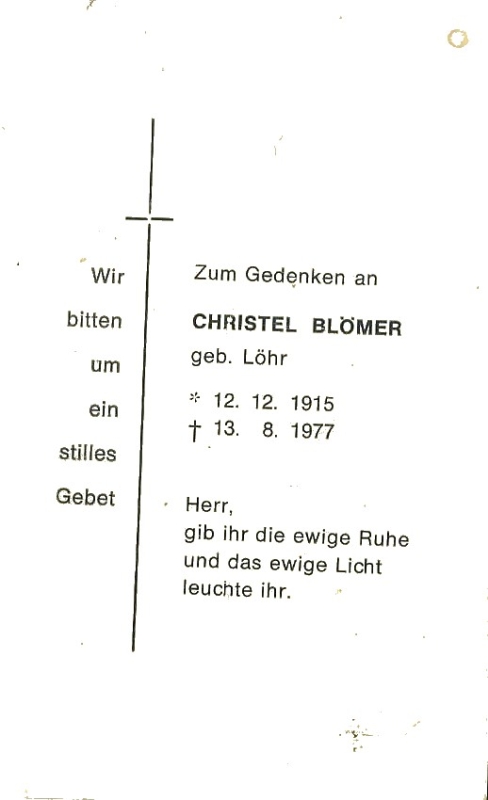 Wir
bitten
um
ein
stilles
Gebet

Zum Gedenken an

CHRISTEL BLÖMER
geb. Löhr

* 12. 12. 1915
† 13. 8. 1977

Herr,
gib ihr die ewige Ruhe
und das ewige Licht
leuchte ihr.